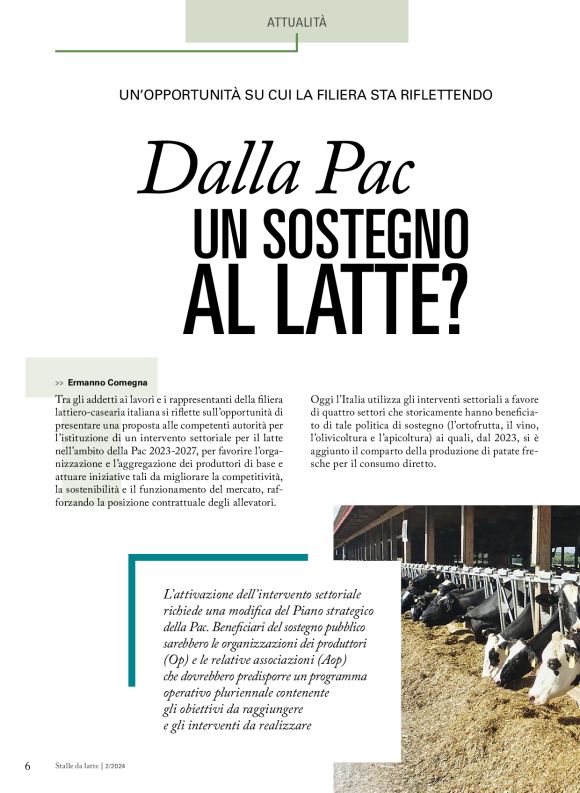 ATTUALITÀ

UN'OPPORTUNITÀ SU CUI LA FILIERA STA RIFLETTENDO

Dalla Pac UN SOSTEGNO AL LATTE?

>> Ermanno Comegna

Tra gli addetti ai lavori e i rappresentanti della filiera lattiero-casearia italiana si riflette sull'opportunità di presentare una proposta alle competenti autorità per l'istituzione di un intervento settoriale per il latte nell'ambito della Pac 2023-2027, per favorire l'organizzazione e l'aggregazione dei produttori di base e attuare iniziative tali da migliorare la competitività, la sostenibilità e il funzionamento del mercato, rafforzando la posizione contrattuale degli allevatori.

Oggi l'Italia utilizza gli interventi settoriali a favore di quattro settori che storicamente hanno beneficiato di tale politica di sostegno (l'ortofrutta, il vino, l'olivicoltura e l'apicoltura) ai quali, dal 2023, si è aggiunto il comparto della produzione di patate fresche per il consumo diretto.

L'attivazione dell'intervento settoriale richiede una modifica del Piano strategico della Pac. Beneficiari del sostegno pubblico sarebbero le organizzazioni dei produttori (Op) e le relative associazioni (Aop) che dovrebbero predisporre un programma operativo pluriennale contenente gli obiettivi da raggiungere e gli interventi da realizzare

6 Stalle da latte | 2/2024